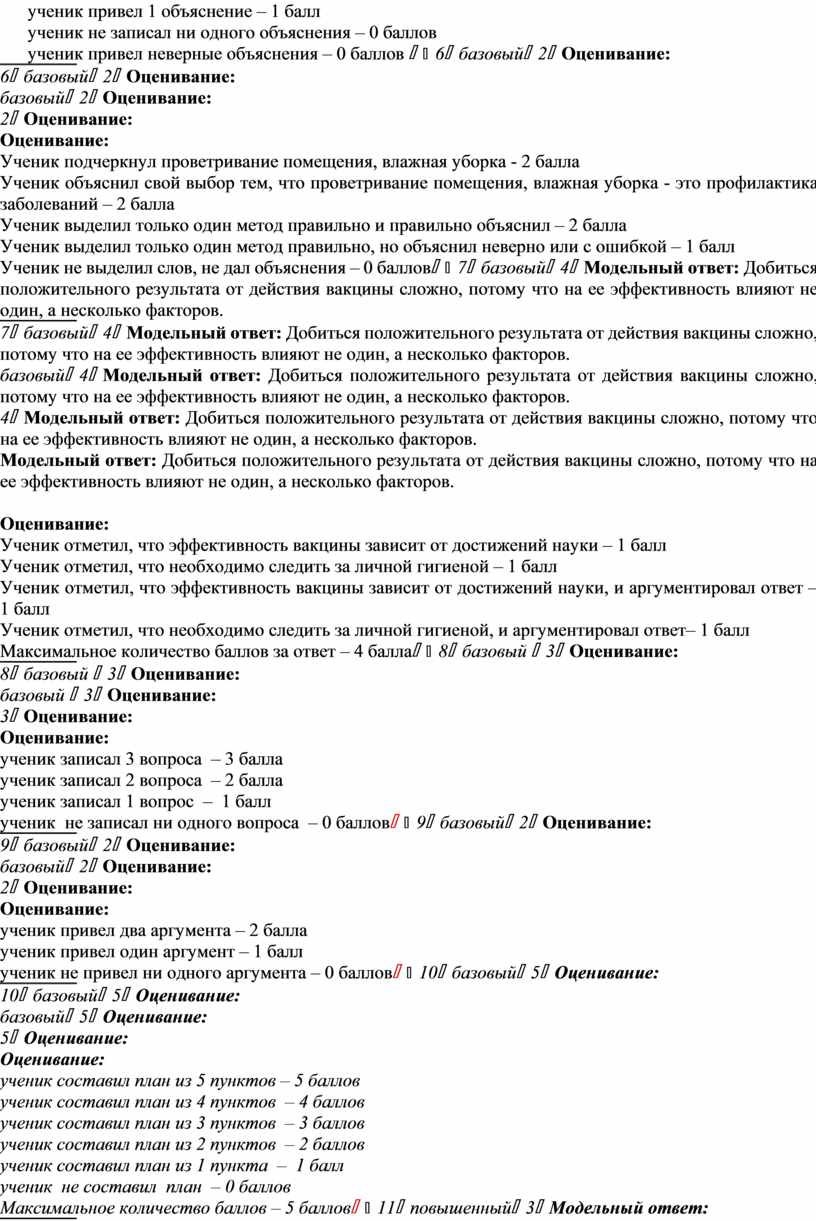 ученик привел 1 объяснение – 1 балл
ученик не записал ни одного объяснения – 0 баллов
ученик привел неверные объяснения – 0 баллов   6 базовый 2 Оценивание:
6 базовый 2 Оценивание:
базовый 2 Оценивание:
2 Оценивание:
Оценивание:
Ученик подчеркнул проветривание помещения, влажная уборка - 2 балла
Ученик объяснил свой выбор тем, что проветривание помещения, влажная уборка - это профилактика заболеваний – 2 балла
Ученик выделил только один метод правильно и правильно объяснил – 2 балла
Ученик выделил только один метод правильно, но объяснил неверно или с ошибкой – 1 балл
Ученик не выделил слов, не дал объяснения – 0 баллов  7 базовый 4 Модельный ответ: Добиться положительного результата от действия вакцины сложно, потому что на ее эффективность влияют не один, а несколько факторов.
7 базовый 4 Модельный ответ: Добиться положительного результата от действия вакцины сложно, потому что на ее эффективность влияют не один, а несколько факторов.
базовый 4 Модельный ответ: Добиться положительного результата от действия вакцины сложно, потому что на ее эффективность влияют не один, а несколько факторов.
4 Модельный ответ: Добиться положительного результата от действия вакцины сложно, потому что на ее эффективность влияют не один, а несколько факторов.
Модельный ответ: Добиться положительного результата от действия вакцины сложно, потому что на ее эффективность влияют не один, а несколько факторов.

Оценивание:
Ученик отметил, что эффективность вакцины зависит от достижений науки – 1 балл
Ученик отметил, что необходимо следить за личной гигиеной – 1 балл
Ученик отметил, что эффективность вакцины зависит от достижений науки, и аргументировал ответ – 1 балл
Ученик отметил, что необходимо следить за личной гигиеной, и аргументировал ответ– 1 балл
Максимальное количество баллов за ответ – 4 балла  8 базовый  3 Оценивание:
8 базовый  3 Оценивание:
базовый  3 Оценивание:
3 Оценивание:
Оценивание:
ученик записал 3 вопроса – 3 балла
ученик записал 2 вопроса – 2 балла
ученик записал 1 вопрос – 1 балл
ученик не записал ни одного вопроса – 0 баллов  9 базовый 2 Оценивание:
9 базовый 2 Оценивание:
базовый 2 Оценивание:
2 Оценивание:
Оценивание:
ученик привел два аргумента – 2 балла
ученик привел один аргумент – 1 балл
ученик не привел ни одного аргумента – 0 баллов  10 базовый 5 Оценивание:
10 базовый 5 Оценивание:
базовый 5 Оценивание:
5 Оценивание:
Оценивание:
ученик составил план из 5 пунктов – 5 баллов
ученик составил план из 4 пунктов – 4 баллов
ученик составил план из 3 пунктов – 3 баллов
ученик составил план из 2 пунктов – 2 баллов
ученик составил план из 1 пункта – 1 балл
ученик не составил план – 0 баллов
Максимальное количество баллов – 5 баллов  11 повышенный 3 Модельный ответ: